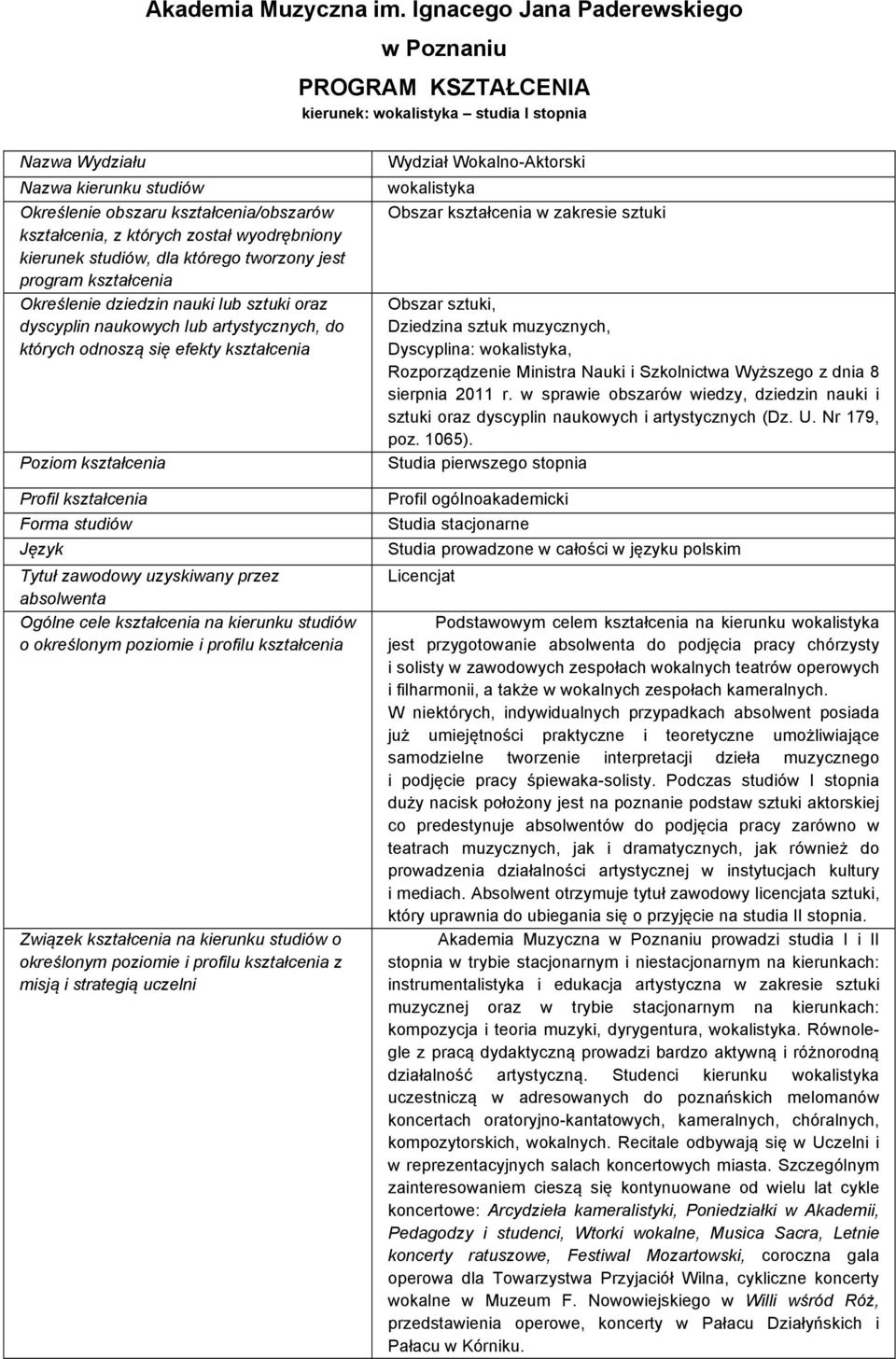 Akademia Muzyczna im. Ignacego Jana Paderewskiego
w Poznaniu
PROGRAM KSZTAŁCENIA
kierunek: wokalistyka – studia I stopnia

| | |
|---|---|
| Nazwa Wydziału | Wydział Wokalno-Aktorski |
| Nazwa kierunku studiów | wokalistyka |
| Określenie obszaru kształcenia/obszarów kształcenia, z których został wyodrębniony kierunek studiów, dla którego tworzony jest program kształcenia | Obszar kształcenia w zakresie sztuki |
| Określenie dziedzin nauki lub sztuki oraz dyscyplin naukowych lub artystycznych, do których odnoszą się efekty kształcenia | Obszar sztuki, Dziedzina sztuk muzycznych, Dyscyplina: wokalistyka, Rozporządzenie Ministra Nauki i Szkolnictwa Wyższego z dnia 8 sierpnia 2011 r. w sprawie obszarów wiedzy, dziedzin nauki i sztuki oraz dyscyplin naukowych i artystycznych (Dz. U. Nr 179, poz. 1065). |
| Poziom kształcenia | Studia pierwszego stopnia |
| Profil kształcenia | Profil ogólnoakademicki |
| Forma studiów | Studia stacjonarne |
| Język | Studia prowadzone w całości w języku polskim |
| Tytuł zawodowy uzyskiwany przez absolwenta | Licencjat |
| Ogólne cele kształcenia na kierunku studiów o określonym poziomie i profilu kształcenia | Podstawowym celem kształcenia na kierunku wokalistyka jest przygotowanie absolwenta do podjęcia pracy chórzysty i solisty w zawodowych zespołach wokalnych teatrów operowych i filharmonii, a także w wokalnych zespołach kameralnych. W niektórych, indywidualnych przypadkach absolwent posiada już umiejętności praktyczne i teoretyczne umożliwiające samodzielne tworzenie interpretacji dzieła muzycznego i podjęcie pracy śpiewaka-solisty. Podczas studiów I stopnia duży nacisk położony jest na poznanie podstaw sztuki aktorskiej co predestynuje absolwentów do podjęcia pracy zarówno w teatrach muzycznych, jak i dramatycznych, jak również do prowadzenia działalności artystycznej w instytucjach kultury i mediach. Absolwent otrzymuje tytuł zawodowy licencjata sztuki, który uprawnia do ubiegania się o przyjęcie na studia II stopnia. |
| Związek kształcenia na kierunku studiów o określonym poziomie i profilu kształcenia z misją i strategią uczelni | Akademia Muzyczna w Poznaniu prowadzi studia I i II stopnia w trybie stacjonarnym i niestacjonarnym na kierunkach: instrumentalistyka i edukacja artystyczna w zakresie sztuki muzycznej oraz w trybie stacjonarnym na kierunkach: kompozycja i teoria muzyki, dyrygentura, wokalistyka. Równolegle z pracą dydaktyczną prowadzi bardzo aktywną i różnorodną działalność artystyczną. Studenci kierunku wokalistyka uczestniczą w adresowanych do poznańskich melomanów koncertach oratoryjno-kantatowych, kameralnych, chóralnych, kompozytorskich, wokalnych. Recitale odbywają się w Uczelni i w reprezentacyjnych salach koncertowych miasta. Szczególnym zainteresowaniem cieszą się kontynuowane od wielu lat cykle koncertowe: Arcydzieła kameralistyki, Poniedziałki w Akademii, Pedagodzy i studenci, Wtorki wokalne, Musica Sacra, Letnie koncerty ratuszowe, Festiwal Mozartowski, coroczna gala operowa dla Towarzystwa Przyjaciół Wilna, cykliczne koncerty wokalne w Muzeum F. Nowowiejskiego w Willi wśród Róż, przedstawienia operowe, koncerty w Pałacu Działyńskich i Pałacu w Kórniku. |